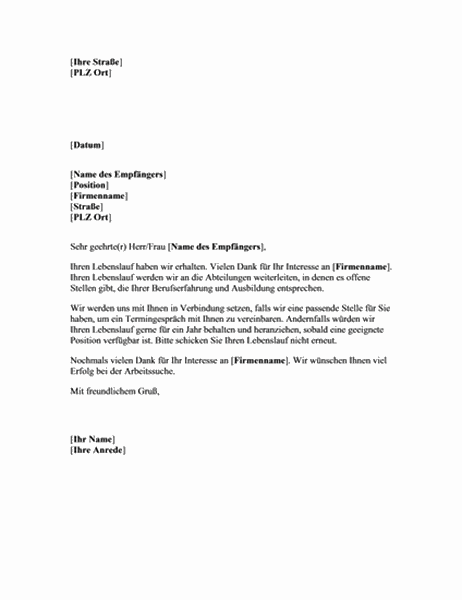 [Ihre Straße]
[PLZ Ort]

[Datum]

[Name des Empfängers]
[Position]
[Firmenname]
[Straße]
[PLZ Ort]

Sehr geehrte(r) Herr/Frau [Name des Empfängers],

Ihren Lebenslauf haben wir erhalten. Vielen Dank für Ihr Interesse an [Firmenname]. Ihren Lebenslauf werden wir an die Abteilungen weiterleiten, in denen es offene Stellen gibt, die Ihrer Berufserfahrung und Ausbildung entsprechen.

Wir werden uns mit Ihnen in Verbindung setzen, falls wir eine passende Stelle für Sie haben, um ein Termingespräch mit Ihnen zu vereinbaren. Andernfalls würden wir Ihren Lebenslauf gerne für ein Jahr behalten und heranziehen, sobald eine geeignete Position verfügbar ist. Bitte schicken Sie Ihren Lebenslauf nicht erneut.

Nochmals vielen Dank für Ihr Interesse an [Firmenname]. Wir wünschen Ihnen viel Erfolg bei der Arbeitssuche.

Mit freundlichem Gruß,

[Ihr Name]
[Ihre Anrede]